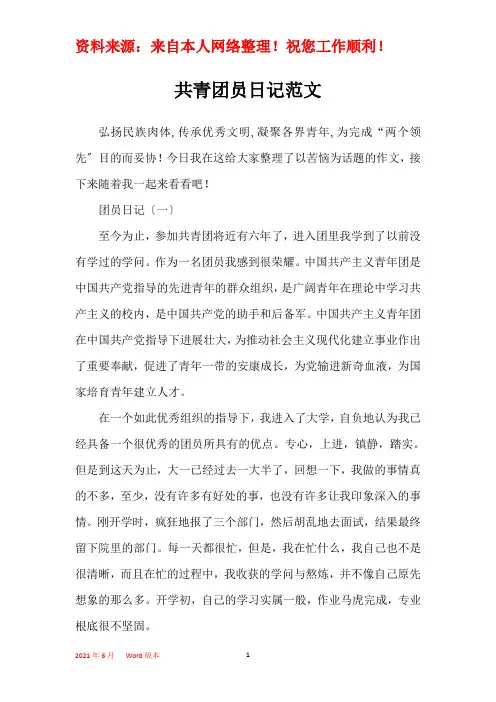 资料来源：来自本人网络整理！祝您工作顺利！

共青团员日记范文

弘扬民族肉体，传承优秀文明，凝聚各界青年，为完成“两个领先”目的而妥协！今日我在这给大家整理了以苦恼为话题的作文，接下来随着我一起来看看吧！

团员日记（一）

至今为止，参加共青团将近有六年了，进入团里我学到了以前没有学过的学问。作为一名团员我感到很荣耀。中国共产主义青年团是中国共产党指导的先进青年的群众组织，是广阔青年在理论中学习共产主义的校内，是中国共产党的助手和后备军。中国共产主义青年团在中国共产党指导下进展壮大，为推动社会主义现代化建立事业作出了重要奉献，促进了青年一带的安康成长，为党输进新奇血液，为国家培育青年建立人才。

在一个如此优秀组织的指导下，我进入了大学，自负地认为我已经具备一个很优秀的团员所具有的优点。专心，上进，镇静，踏实。但是到这天为止，大一已经过去一大半了，回想一下，我做的事情真的不多，至少，没有许多有好处的事，也没有许多让我印象深入的事情。刚开学时，疯狂地报了三个部门，然后胡乱地去面试，结果最终留下院里的部门。每一天都很忙，但是，我在忙什么，我自己也不是很清晰，而且在忙的过程中，我收获的学问与熬炼，并不像自己原先想象的那么多。开学初，自己的学习实属一般，作业马虎完成，专业根底很不坚固。

2021 年 6 月 Word 版本

1